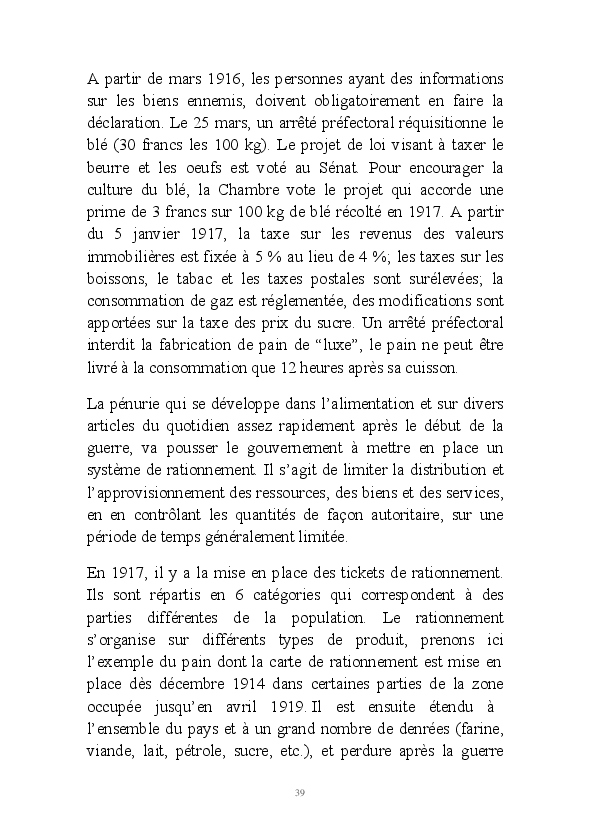 A partir de mars 1916, les personnes ayant des informations sur les biens ennemis, doivent obligatoirement en faire la déclaration. Le 25 mars, un arrêté préfectoral réquisitionne le blé (30 francs les 100 kg). Le projet de loi visant à taxer le beurre et les oeufs est voté au Sénat. Pour encourager la culture du blé, la Chambre vote le projet qui accorde une prime de 3 francs sur 100 kg de blé récolté en 1917. A partir du 5 janvier 1917, la taxe sur les revenus des valeurs immobilières est fixée à 5 % au lieu de 4 %; les taxes sur les boissons, le tabac et les taxes postales sont surélevées; la consommation de gaz est réglementée, des modifications sont apportées sur la taxe des prix du sucre. Un arrêté préfectoral interdit la fabrication de pain de “luxe”, le pain ne peut être livré à la consommation que 12 heures après sa cuisson.

La pénurie qui se développe dans l’alimentation et sur divers articles du quotidien assez rapidement après le début de la guerre, va pousser le gouvernement à mettre en place un système de rationnement. Il s’agit de limiter la distribution et l’approvisionnement des ressources, des biens et des services, en en contrôlant les quantités de façon autoritaire, sur une période de temps généralement limitée.

En 1917, il y a la mise en place des tickets de rationnement. Ils sont répartis en 6 catégories qui correspondent à des parties différentes de la population. Le rationnement s’organise sur différents types de produit, prenons ici l’exemple du pain dont la carte de rationnement est mise en place dès décembre 1914 dans certaines parties de la zone occupée jusqu’en avril 1919. Il est ensuite étendu à l’ensemble du pays et à un grand nombre de denrées (farine, viande, lait, pétrole, sucre, etc.), et perdure après la guerre

39